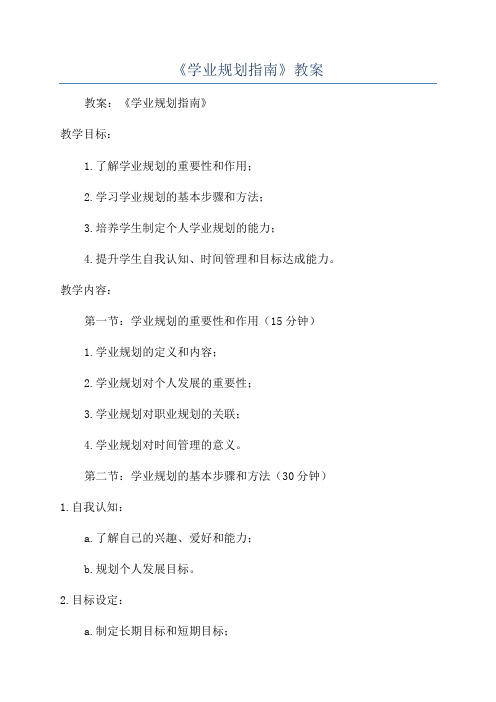 《学业规划指南》教案

教案：《学业规划指南》

教学目标：

1.了解学业规划的重要性和作用；

2.学习学业规划的基本步骤和方法；

3.培养学生制定个人学业规划的能力；

4.提升学生自我认知、时间管理和目标达成能力。

教学内容：

第一节：学业规划的重要性和作用（15分钟）

1.学业规划的定义和内容；

2.学业规划对个人发展的重要性；

3.学业规划对职业规划的关联；

4.学业规划对时间管理的意义。

第二节：学业规划的基本步骤和方法（30分钟）

1.自我认知：

a.了解自己的兴趣、爱好和能力；

b.规划个人发展目标。

2.目标设定：

a.制定长期目标和短期目标；